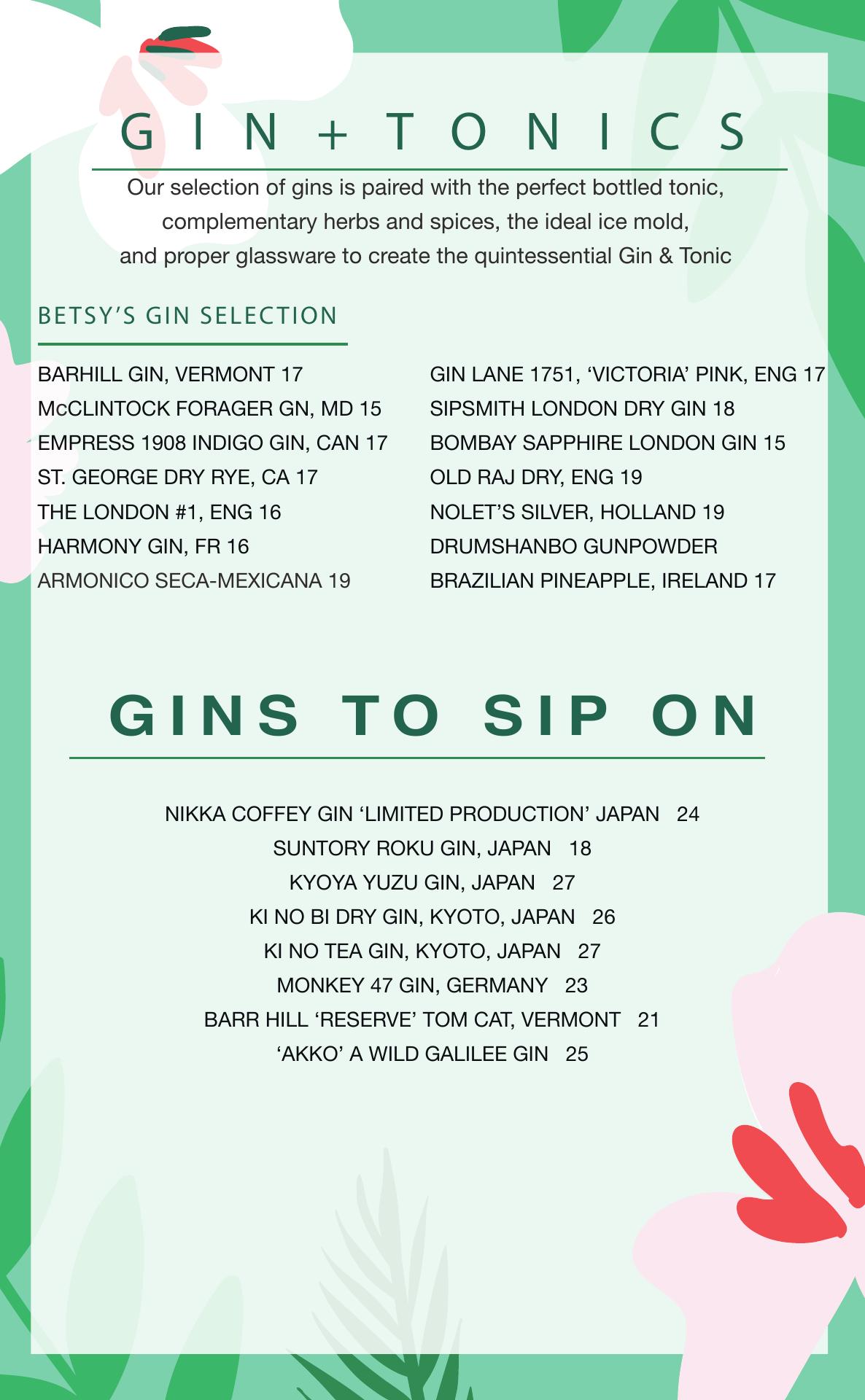 GIN + TONICS

Our selection of gins is paired with the perfect bottled tonic, complementary herbs and spices, the ideal ice mold, and proper glassware to create the quintessential Gin & Tonic

BETSY'S GIN SELECTION

BARHILL GIN, VERMONT 17
McCLINTOCK FORAGER GN, MD 15
EMPRESS 1908 INDIGO GIN, CAN 17
ST. GEORGE DRY RYE, CA 17
THE LONDON #1, ENG 16
HARMONY GIN, FR 16
ARMONICO SECA-MEXICANA 19

GIN LANE 1751, 'VICTORIA' PINK, ENG 17
SIPSMITH LONDON DRY GIN 18
BOMBAY SAPPHIRE LONDON GIN 15
OLD RAJ DRY, ENG 19
NOLET'S SILVER, HOLLAND 19
DRUMSHANBO GUNPOWDER
BRAZILIAN PINEAPPLE, IRELAND 17

GINS TO SIP ON

NIKKA COFFEY GIN 'LIMITED PRODUCTION' JAPAN 24
SUNTORY ROKU GIN, JAPAN 18
KYOYA YUZU GIN, JAPAN 27
KI NO BI DRY GIN, KYOTO, JAPAN 26
KI NO TEA GIN, KYOTO, JAPAN 27
MONKEY 47 GIN, GERMANY 23
BARR HILL 'RESERVE' TOM CAT, VERMONT 21
'AKKO' A WILD GALILEE GIN 25